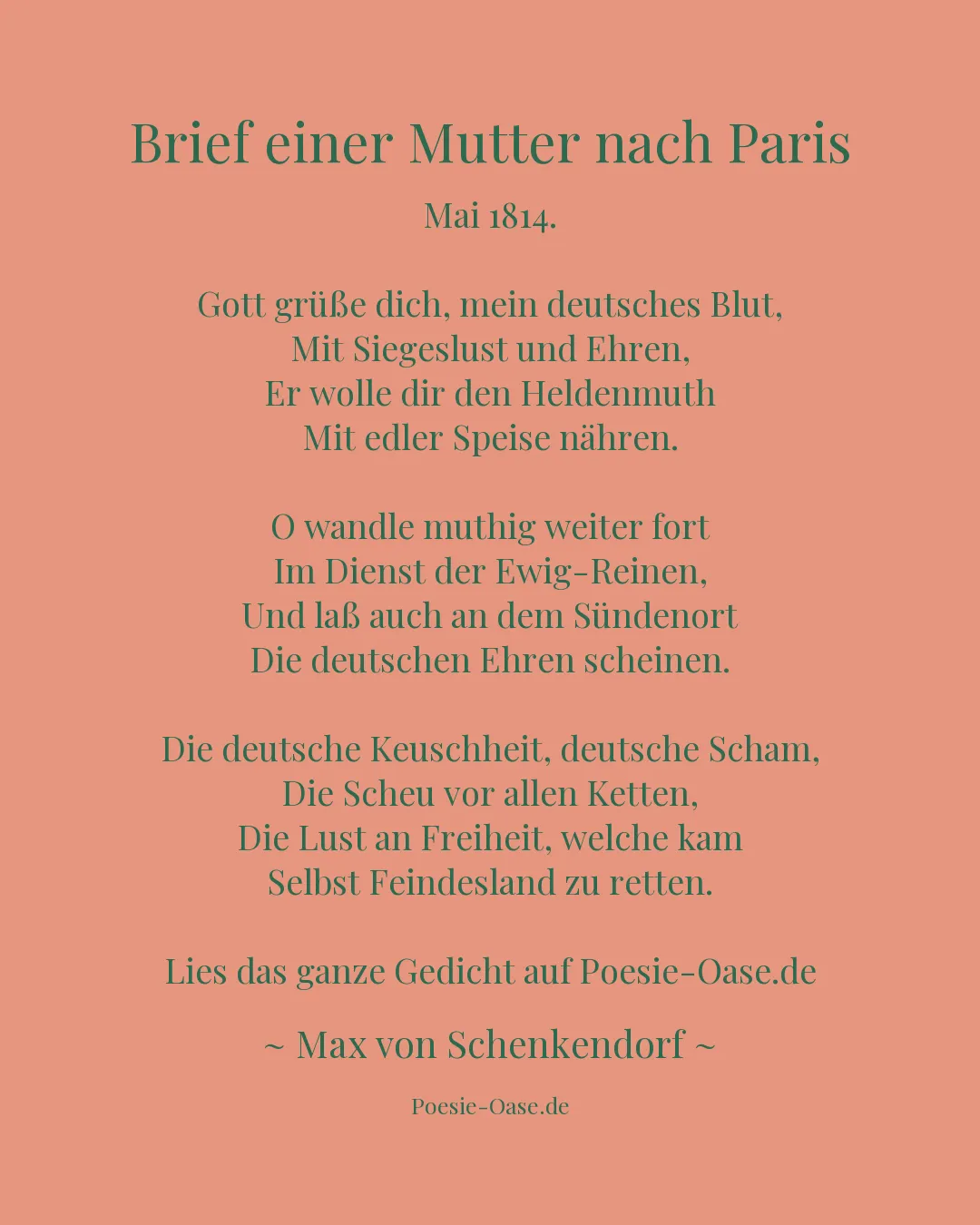 Brief einer Mutter nach Paris

Mai 1814.

Gott grüße dich, mein deutsches Blut,
Mit Siegeslust und Ehren,
Er wolle dir den Heldenmuth
Mit edler Speise nähren.

O wandle muthig weiter fort
Im Dienst der Ewig-Reinen,
Und laß auch an dem Sündenort
Die deutschen Ehren scheinen.

Die deutsche Keuschheit, deutsche Scham,
Die Scheu vor allen Ketten,
Die Lust an Freiheit, welche kam
Selbst Feindesland zu retten.

Lies das ganze Gedicht auf Poesie-Oase.de

~ Max von Schenkendorf ~

Poesie-Oase.de